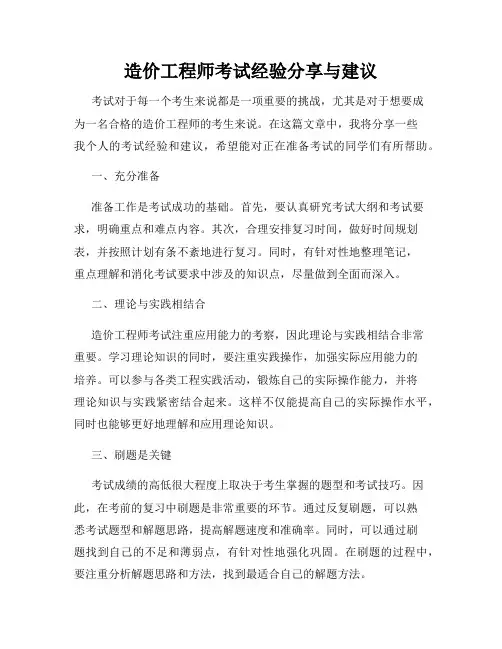 造价工程师考试经验分享与建议

考试对于每一个考生来说都是一项重要的挑战，尤其是对于想要成为一名合格的造价工程师的考生来说。在这篇文章中，我将分享一些我个人的考试经验和建议，希望能对正在准备考试的同学们有所帮助。

一、充分准备

准备工作是考试成功的基础。首先，要认真研究考试大纲和考试要求，明确重点和难点内容。其次，合理安排复习时间，做好时间规划表，并按照计划有条不紊地进行复习。同时，有针对性地整理笔记，重点理解和消化考试要求中涉及的知识点，尽量做到全面而深入。

二、理论与实践相结合

造价工程师考试注重应用能力的考察，因此理论与实践相结合非常重要。学习理论知识的同时，要注重实践操作，加强实际应用能力的培养。可以参与各类工程实践活动，锻炼自己的实际操作能力，并将理论知识与实践紧密结合起来。这样不仅能提高自己的实际操作水平，同时也能够更好地理解和应用理论知识。

三、刷题是关键

考试成绩的高低很大程度上取决于考生掌握的题型和考试技巧。因此，在考前的复习中刷题是非常重要的环节。通过反复刷题，可以熟悉考试题型和解题思路，提高解题速度和准确率。同时，可以通过刷题找到自己的不足和薄弱点，有针对性地强化巩固。在刷题的过程中，要注重分析解题思路和方法，找到最适合自己的解题方法。